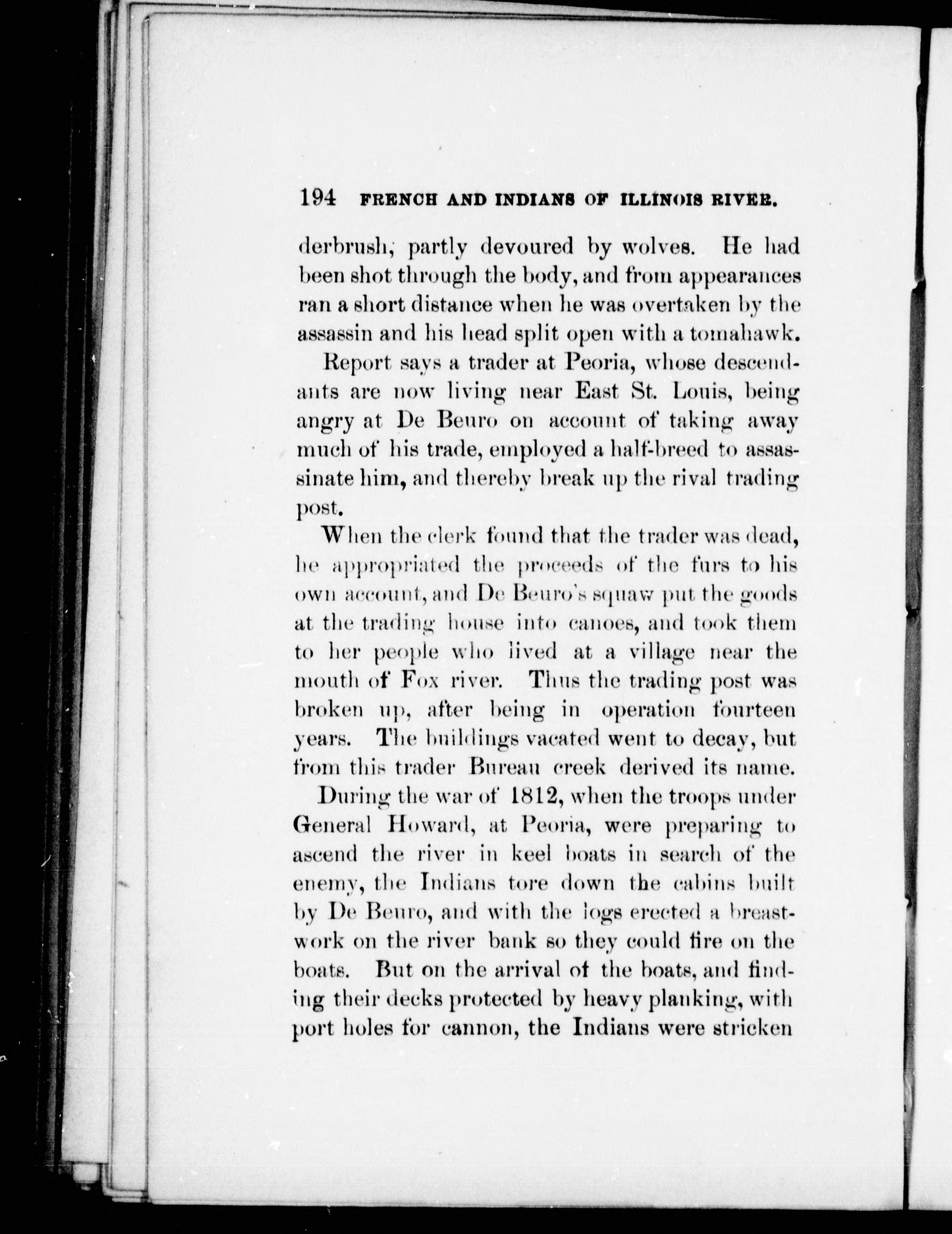 194 FRENCH AND INDIANS OF ILLINOIS RIVER.

derbrush, partly devoured by wolves. He had been shot through the body, and from appearances ran a short distance when he was overtaken by the assassin and his head split open with a tomahawk.

Report says a trader at Peoria, whose descendants are now living near East St. Louis, being angry at De Beuro on account of taking away much of his trade, employed a half-breed to assassinate him, and thereby break up the rival trading post.

When the clerk found that the trader was dead, he appropriated the proceeds of the furs to his own account, and De Beuro's squaw put the goods at the trading house into canoes, and took them to her people who lived at a village near the mouth of Fox river. Thus the trading post was broken up, after being in operation fourteen years. The buildings vacated went to decay, but from this trader Bureau creek derived its name.

During the war of 1812, when the troops under General Howard, at Peoria, were preparing to ascend the river in keel boats in search of the enemy, the Indians tore down the cabins built by De Beuro, and with the logs erected a breastwork on the river bank so they could fire on the boats. But on the arrival of the boats, and finding their decks protected by heavy planking, with port holes for cannon, the Indians were stricken